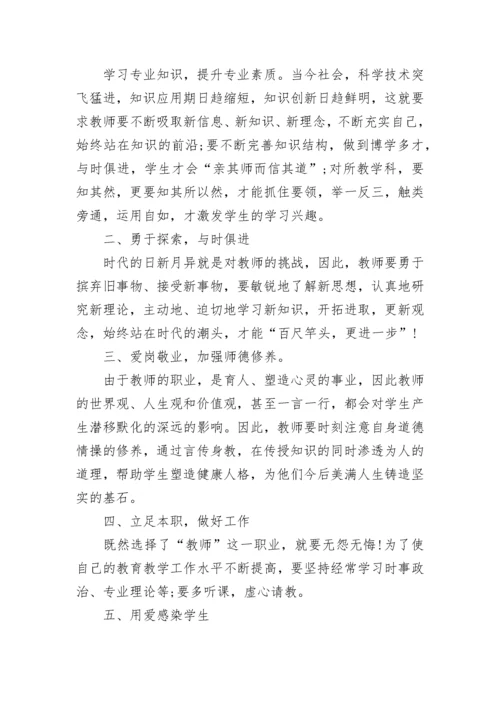 学习专业知识，提升专业素质。当今社会，科学技术突飞猛进，知识应用期日趋缩短，知识创新日趋鲜明，这就要求教师要不断吸取新信息、新知识、新理念，不断充实自己，始终站在知识的前沿;要不断完善知识结构，做到博学多才，与时俱进，学生才会“亲其师而信其道”;对所教学科，要知其然，更要知其所以然，才能抓住要领，举一反三，触类旁通，运用自如，才激发学生的学习兴趣。

二、勇于探索，与时俱进

时代的日新月异就是对教师的挑战，因此，教师要勇于摈弃旧事物、接受新事物，要敏锐地了解新思想，认真地研究新理论，主动地、迫切地学习新知识，开拓进取，更新观念，始终站在时代的潮头，才能“百尺竿头，更进一步”!

三、爱岗敬业，加强师德修养。

由于教师的职业，是育人、塑造心灵的事业，因此教师的世界观、人生观和价值观，甚至一言一行，都会对学生产生潜移默化的深远的影响。因此，教师要时刻注意自身道德情操的修养，通过言传身教，在传授知识的同时渗透为人的道理，帮助学生塑造健康人格，为他们今后美满人生铸造坚实的基石。

四、立足本职，做好工作

既然选择了“教师”这一职业，就要无怨无悔!为了使自己的教育教学工作水平不断提高，要坚持经常学习时事政治、专业理论等;要多听课，虚心请教。

五、用爱感染学生